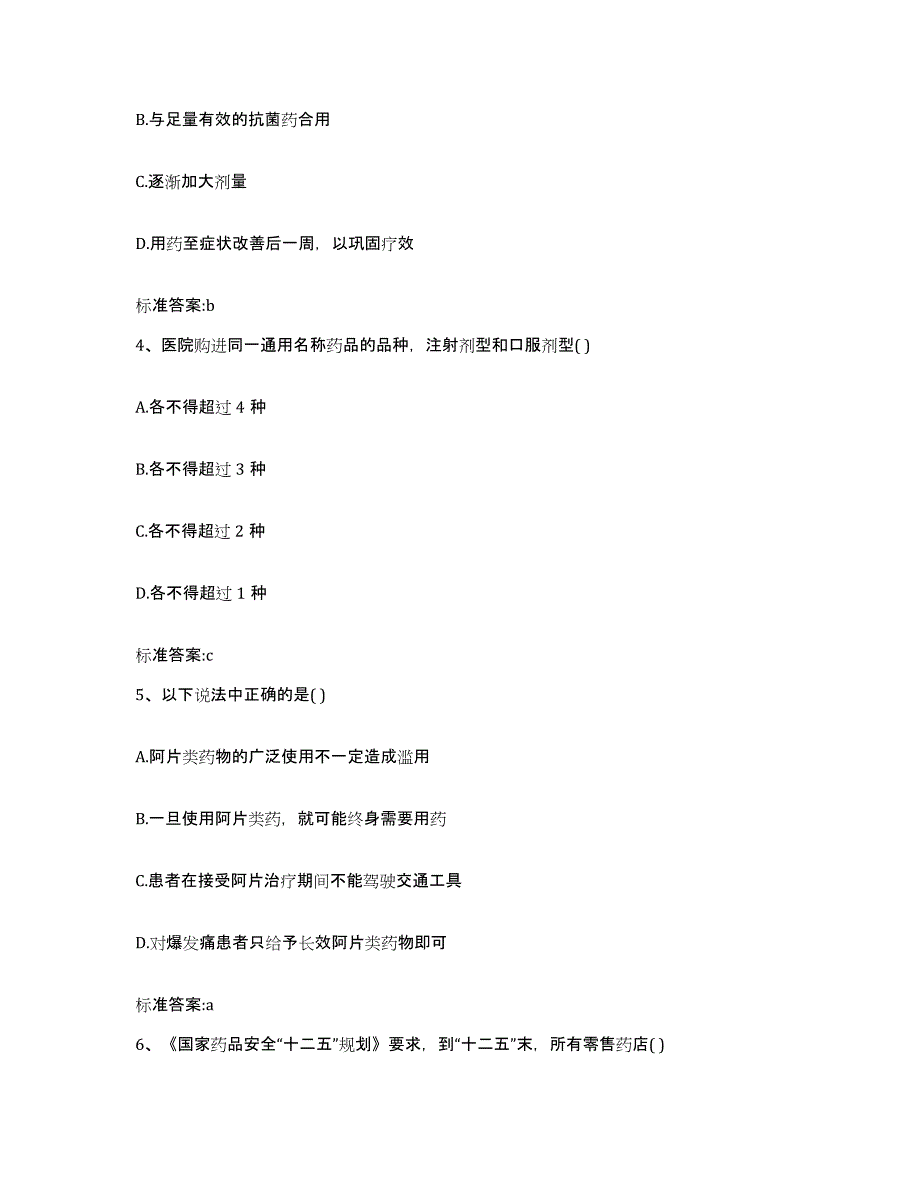 B.与足量有效的抗菌药合用

C.逐渐加大剂量

D.用药至症状改善后一周，以巩固疗效

标准答案:b

4、医院购进同一通用名称药品的品种，注射剂型和口服剂型( )

A.各不得超过 4 种

B.各不得超过 3 种

C.各不得超过 2 种

D.各不得超过 1 种

标准答案:c

5、以下说法中正确的是( )

A.阿片类药物的广泛使用不一定造成滥用

B.一旦使用阿片类药，就可能终身需要用药

C.患者在接受阿片治疗期间不能驾驶交通工具

D.对爆发痛患者只给予长效阿片类药物即可

标准答案:a

6、《国家药品安全“十二五”规划》要求，到“十二五”末，所有零售药店( )